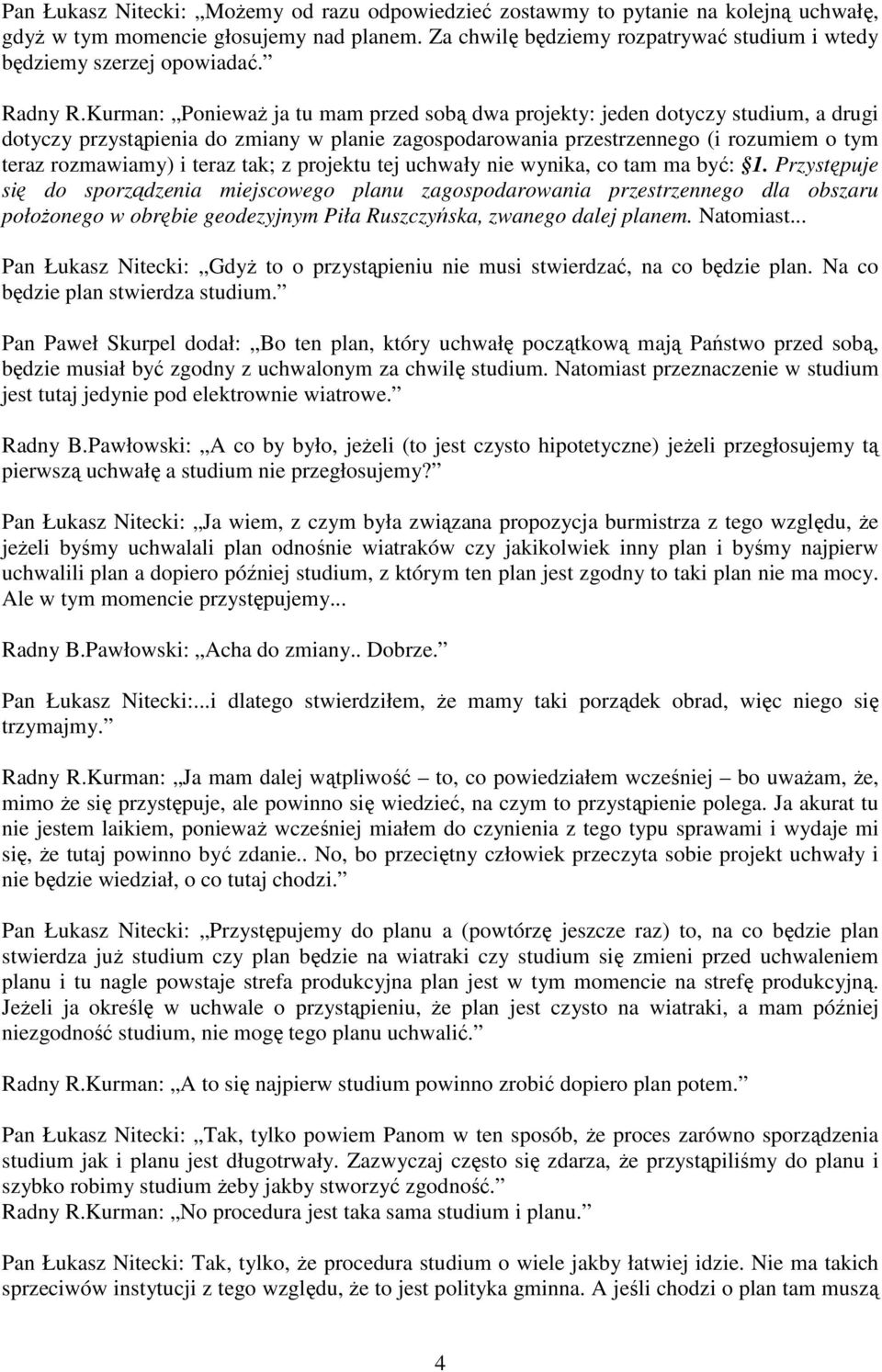 Pan Łukasz Nitecki: „Możemy od razu odpowiedzieć zostawmy to pytanie na kolejną uchwałę, gdyż w tym momencie głosujemy nad planem. Za chwilę będziemy rozpatrywać studium i wtedy będziemy szerzej opowiadać.”

Radny R.Kurman: „Ponieważ ja tu mam przed sobą dwa projekty: jeden dotyczy studium, a drugi dotyczy przystąpienia do zmiany w planie zagospodarowania przestrzennego (i rozumiem o tym teraz rozmawiamy) i teraz tak; z projektu tej uchwały nie wynika, co tam ma być: §1. Przystępuje się do sporządzenia miejscowego planu zagospodarowania przestrzennego dla obszaru położonego w obrębie geodezyjnym Piła Ruszczyńska, zwanego dalej planem. Natomiast...

Pan Łukasz Nitecki: „Gdyż to o przystąpieniu nie musi stwierdzać, na co będzie plan. Na co będzie plan stwierdza studium.”

Pan Paweł Skurpel dodał: „Bo ten plan, który uchwałę początkową mają Państwo przed sobą, będzie musiał być zgodny z uchwalonym za chwilę studium. Natomiast przeznaczenie w studium jest tutaj jedynie pod elektrownie wiatrowe.”

Radny B.Pawłowski: „A co by było, jeżeli (to jest czysto hipotetyczne) jeżeli przegłosujemy tą pierwszą uchwałę a studium nie przegłosujemy?”

Pan Łukasz Nitecki: „Ja wiem, z czym była związana propozycja burmistrza z tego względu, że jeżeli byśmy uchwalali plan odnośnie wiatraków czy jakikolwiek inny plan i byśmy najpierw uchwalili plan a dopiero później studium, z którym ten plan jest zgodny to taki plan nie ma mocy. Ale w tym momencie przystępujemy...

Radny B.Pawłowski: „Acha do zmiany.. Dobrze.”

Pan Łukasz Nitecki:...i dlatego stwierdziłem, że mamy taki porządek obrad, więc niego się trzymajmy.”

Radny R.Kurman: „Ja mam dalej wątpliwość – to, co powiedziałem wcześniej – bo uważam, że, mimo że się przystępuje, ale powinno się wiedzieć, na czym to przystąpienie polega. Ja akurat tu nie jestem laikiem, ponieważ wcześniej miałem do czynienia z tego typu sprawami i wydaje mi się, że tutaj powinno być zdanie.. No, bo przeciętny człowiek przeczyta sobie projekt uchwały i nie będzie wiedział, o co tutaj chodzi.”

Pan Łukasz Nitecki: „Przystępujemy do planu a (powtórzę jeszcze raz) to, na co będzie plan stwierdza już studium czy plan będzie na wiatraki czy studium się zmieni przed uchwaleniem planu i tu nagle powstaje strefa produkcyjna plan jest w tym momencie na strefę produkcyjną. Jeżeli ja określę w uchwale o przystąpieniu, że plan jest czysto na wiatraki, a mam później niezgodność studium, nie mogę tego planu uchwalić.”

Radny R.Kurman: „A to się najpierw studium powinno zrobić dopiero plan potem.”

Pan Łukasz Nitecki: „Tak, tylko powiem Panom w ten sposób, że proces zarówno sporządzenia studium jak i planu jest długotrwały. Zazwyczaj często się zdarza, że przystąpiliśmy do planu i szybko robimy studium żeby jakby stworzyć zgodność.”
Radny R.Kurman: „No procedura jest taka sama studium i planu.”

Pan Łukasz Nitecki: Tak, tylko, że procedura studium o wiele jakby łatwiej idzie. Nie ma takich sprzeciwów instytucji z tego względu, że to jest polityka gminna. A jeśli chodzi o plan tam muszą

4